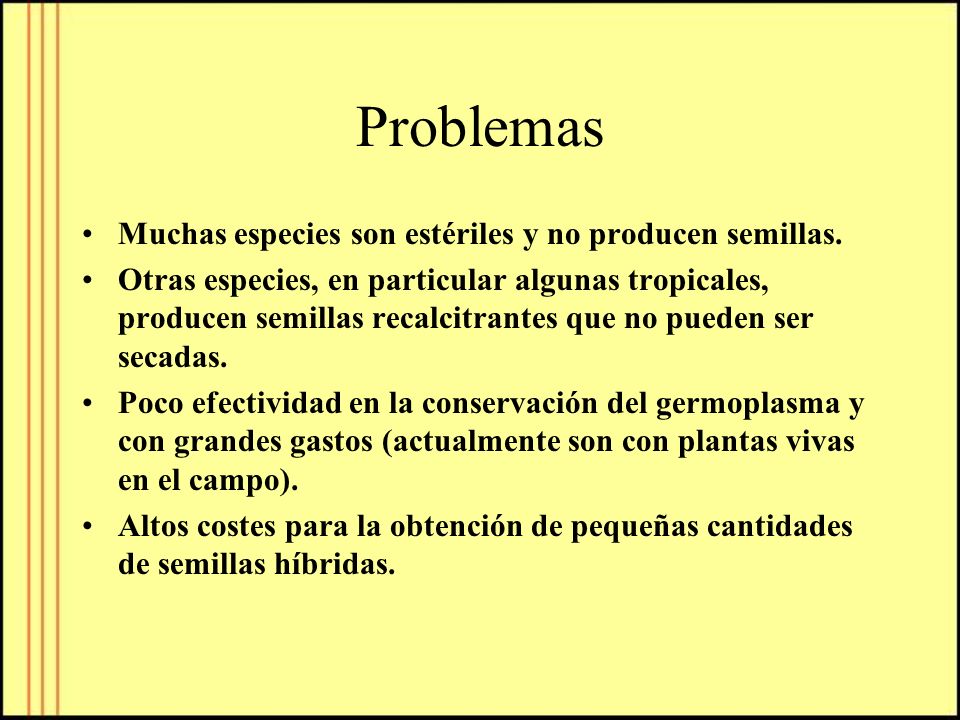 Problemas

• Muchas especies son estériles y no producen semillas.
• Otras especies, en particular algunas tropicales, producen semillas recalcitrantes que no pueden ser secadas.
• Poco efectividad en la conservación del germoplasma y con grandes gastos (actualmente son con plantas vivas en el campo).
• Altos costes para la obtención de pequeñas cantidades de semillas híbridas.